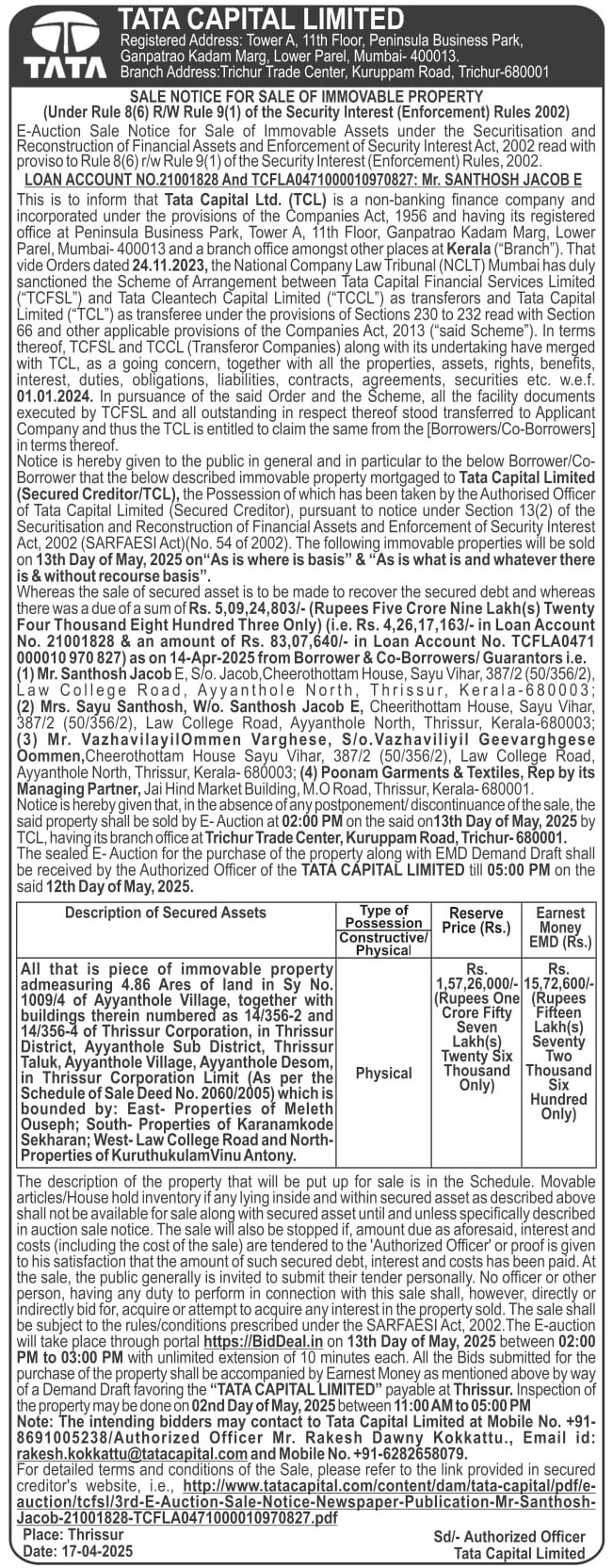 TATA

TATA CAPITAL LIMITED
Registered Address: Tower A, 11th Floor, Peninsula Business Park, Ganpatrao Kadam Marg, Lower Parel, Mumbai- 400013.
Branch Address:Trichur Trade Center, Kuruppam Road, Trichur-680001

SALE NOTICE FOR SALE OF IMMOVABLE PROPERTY
(Under Rule 8(6) R/W Rule 9(1) of the Security Interest (Enforcement) Rules 2002)

E-Auction Sale Notice for Sale of Immovable Assets under the Securitisation and Reconstruction of Financial Assets and Enforcement of Security Interest Act, 2002 read with proviso to Rule 8(6) r/w Rule 9(1) of the Security Interest (Enforcement) Rules, 2002.

LOAN ACCOUNT NO.21001828 And TCFLA0471000010970827: Mr. SANTHOSH JACOB E

This is to inform that Tata Capital Ltd. (TCL) is a non-banking finance company and incorporated under the provisions of the Companies Act, 1956 and having its registered office at Peninsula Business Park, Tower A, 11th Floor, Ganpatrao Kadam Marg, Lower Parel, Mumbai- 400013 and a branch office amongst other places at Kerala ("Branch"). That vide Orders dated 24.11.2023, the National Company Law Tribunal (NCLT) Mumbai has duly sanctioned the Scheme of Arrangement between Tata Capital Financial Services Limited ("TCFSL") and Tata Cleantech Capital Limited ("TCCL") as transferors and Tata Capital Limited ("TCL") as transferee under the provisions of Sections 230 to 232 read with Section 66 and other applicable provisions of the Companies Act, 2013 ("said Scheme"). In terms thereof, TCFSL and TCCL (Transferor Companies) along with its undertaking have merged with TCL, as a going concern, together with all the properties, assets, rights, benefits, interest, duties, obligations, liabilities, contracts, agreements, securities etc. w.e.f. 01.01.2024. In pursuance of the said Order and the Scheme, all the facility documents executed by TCFSL and all outstanding in respect thereof stood transferred to Applicant Company and thus the TCL is entitled to claim the same from the [Borrowers/Co-Borrowers] in terms thereof.

Notice is hereby given to the public in general and in particular to the below Borrower/Co-Borrower that the below described immovable property mortgaged to Tata Capital Limited (Secured Creditor/TCL), the Possession of which has been taken by the Authorised Officer of Tata Capital Limited (Secured Creditor), pursuant to notice under Section 13(2) of the Securitisation and Reconstruction of Financial Assets and Enforcement of Security Interest Act, 2002 (SARFAESI Act)(No. 54 of 2002). The following immovable properties will be sold on 13th Day of May, 2025 on"As is where is basis" & "As is what is and whatever there is & without recourse basis".

Whereas the sale of secured asset is to be made to recover the secured debt and whereas there was a due of a sum of Rs. 5,09,24,803/- (Rupees Five Crore Nine Lakh(s) Twenty Four Thousand Eight Hundred Three Only) (i.e. Rs. 4,26,17,163/- in Loan Account No. 21001828 & an amount of Rs. 83,07,640/- in Loan Account No. TCFLA0471 000010 970 827) as on 14-Apr-2025 from Borrower & Co-Borrowers/ Guarantors i.e. (1) Mr. Santhosh Jacob E, S/o. Jacob,Cheerothottam House, Sayu Vihar, 387/2 (50/356/2), Law College Road, Ayyanthole North, Thrissur, Kerala-680003; (2) Mrs. Sayu Santhosh, W/o. Santhosh Jacob E, Cheerithottam House, Sayu Vihar, 387/2 (50/356/2), Law College Road, Ayyanthole North, Thrissur, Kerala-680003; (3) Mr. VazhavilayilOmmen Varghese, S/o.Vazhaviliyil Geevarghgese Oommen,Cheerothottam House Sayu Vihar, 387/2 (50/356/2), Law College Road, Ayyanthole North, Thrissur, Kerala- 680003; (4) Poonam Garments & Textiles, Rep by its Managing Partner, Jai Hind Market Building, M.O Road, Thrissur, Kerala- 680001.

Notice is hereby given that, in the absence of any postponement/ discontinuance of the sale, the said property shall be sold by E- Auction at 02:00 PM on the said on13th Day of May, 2025 by TCL, having its branch office at Trichur Trade Center, Kuruppam Road, Trichur- 680001.

The sealed E- Auction for the purchase of the property along with EMD Demand Draft shall be received by the Authorized Officer of the TATA CAPITAL LIMITED till 05:00 PM on the said 12th Day of May, 2025.

| Description of Secured Assets | Type of Possession Constructive/ Physical | Reserve Price (Rs.) | Earnest Money EMD (Rs.) |
|---|---|---|---|
| All that is piece of immovable property admeasuring 4.86 Ares of land in Sy No. 1009/4 of Ayyanthole Village, together with buildings therein numbered as 14/356-2 and 14/356-4 of Thrissur Corporation, in Thrissur District, Ayyanthole Sub District, Thrissur Taluk, Ayyanthole Village, Ayyanthole Desom, in Thrissur Corporation Limit (As per the Schedule of Sale Deed No. 2060/2005) which is bounded by: East- Properties of Meleth Ouseph; South- Properties of Karanamkode Sekharan; West- Law College Road and North- Properties of KuruthukulamVinu Antony. | Physical | Rs. 1,57,26,000/- (Rupees One Crore Fifty Seven Lakh(s) Twenty Six Thousand Only) | Rs. 15,72,600/- (Rupees Fifteen Lakh(s) Seventy Two Thousand Six Hundred Only) |

The description of the property that will be put up for sale is in the Schedule. Movable articles/House hold inventory if any lying inside and within secured asset as described above shall not be available for sale along with secured asset until and unless specifically described in auction sale notice. The sale will also be stopped if, amount due as aforesaid, interest and costs (including the cost of the sale) are tendered to the 'Authorized Officer' or proof is given to his satisfaction that the amount of such secured debt, interest and costs has been paid. At the sale, the public generally is invited to submit their tender personally. No officer or other person, having any duty to perform in connection with this sale shall, however, directly or indirectly bid for, acquire or attempt to acquire any interest in the property sold. The sale shall be subject to the rules/conditions prescribed under the SARFAESI Act, 2002. The E-auction will take place through portal https://BidDeal.in on 13th Day of May, 2025 between 02:00 PM to 03:00 PM with unlimited extension of 10 minutes each. All the Bids submitted for the purchase of the property shall be accompanied by Earnest Money as mentioned above by way of a Demand Draft favoring the "TATA CAPITAL LIMITED" payable at Thrissur. Inspection of the property may be done on 02nd Day of May, 2025 between 11:00 AM to 05:00 PM

Note: The intending bidders may contact to Tata Capital Limited at Mobile No. +91-8691005238/Authorized Officer Mr. Rakesh Dawny Kokkattu., Email id: rakesh.kokkattu@tatacapital.com and Mobile No. +91-6282658079.

For detailed terms and conditions of the Sale, please refer to the link provided in secured creditor's website, i.e., http://www.tatacapital.com/content/dam/tata-capital/pdf/e-auction/tcfsl/3rd-E-Auction-Sale-Notice-Newspaper-Publication-Mr-Santhosh-Jacob-21001828-TCFLA0471000010970827.pdf

Place: Thrissur
Date: 17-04-2025

Sd/- Authorized Officer
Tata Capital Limited